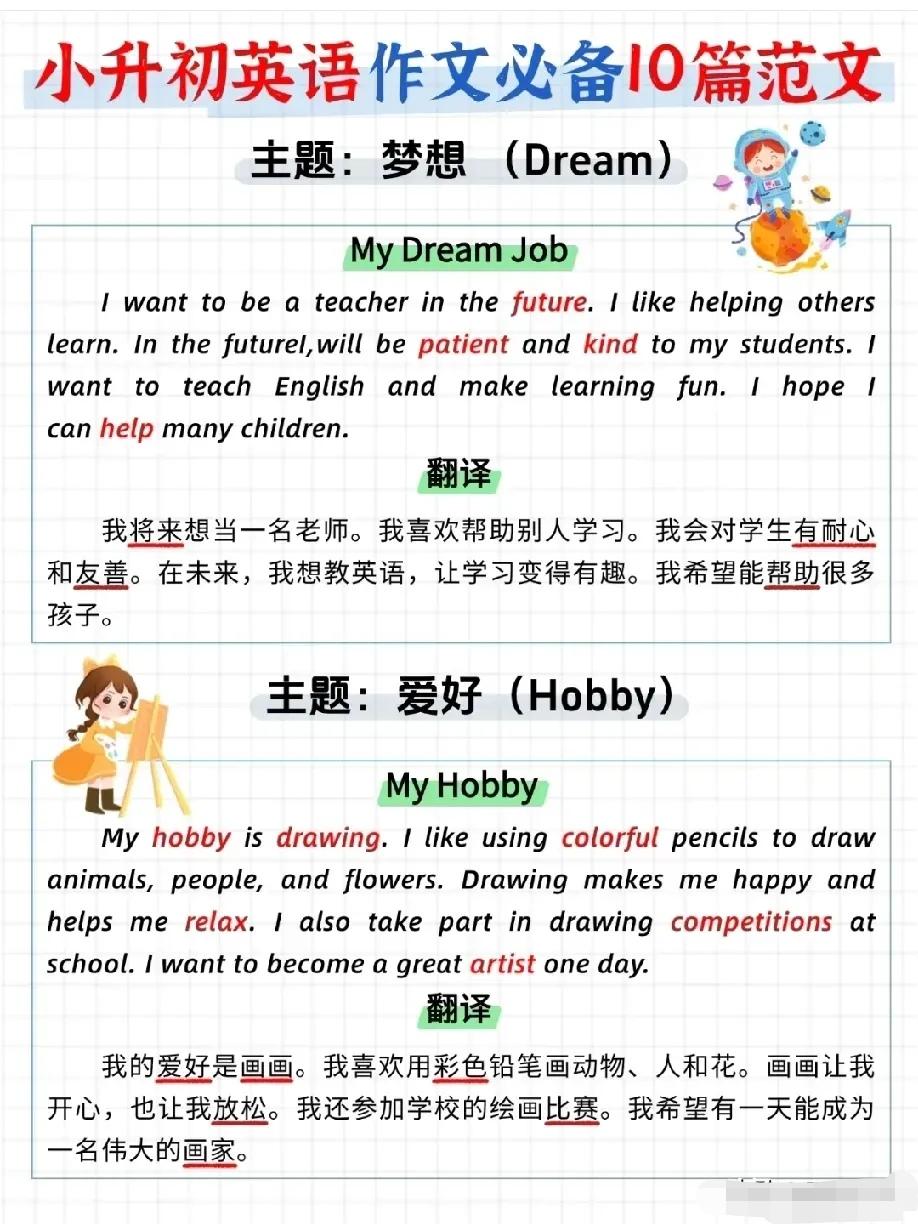 小升初英语作文必备10篇范文

主题：梦想 （Dream）

My Dream Job

I want to be a teacher in the future. I like helping others learn. In the futureI,will be patient and kind to my students. I want to teach English and make learning fun. I hope I can help many children.

翻译

我将来想当一名老师。我喜欢帮助别人学习。我会对学生有耐心和友善。在未来，我想教英语，让学习变得有趣。我希望能帮助很多孩子。

主题：爱好（Hobby）

My Hobby

My hobby is drawing. I like using colorful pencils to draw animals, people, and flowers. Drawing makes me happy and helps me relax. I also take part in drawing competitions at school. I want to become a great artist one day.

翻译

我的爱好是画画。我喜欢用彩色铅笔画动物、人和花。画画让我开心，也让我放松。我还参加学校的绘画比赛。我希望有一天能成为一名伟大的画家。